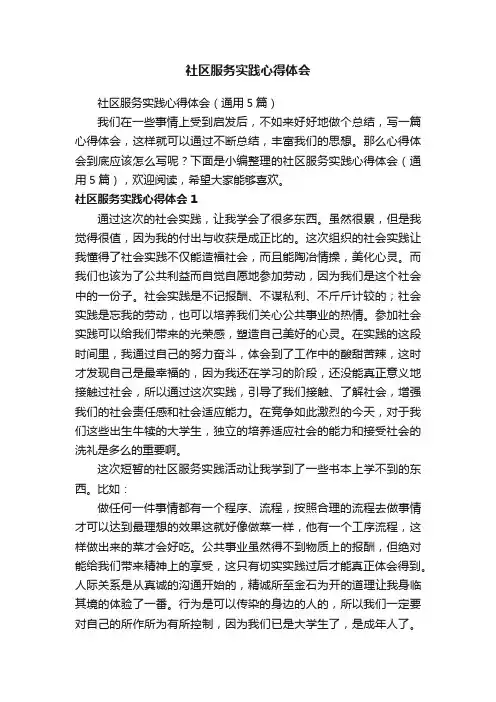 社区服务实践心得体会

社区服务实践心得体会（通用5篇）

我们在一些事情上受到启发后，不如来好好地做个总结，写一篇心得体会，这样就可以通过不断总结，丰富我们的思想。那么心得体会到底应该怎么写呢？下面是小编整理的社区服务实践心得体会（通用5篇），欢迎阅读，希望大家能够喜欢。

社区服务实践心得体会1

通过这次的社会实践，让我学会了很多东西。虽然很累，但是我觉得很值，因为我的付出与收获是成正比的。这次组织的社会实践让我懂得了社会实践不仅能造福社会，而且能陶冶情操，美化心灵。而我们也该为了公共利益而自觉自愿地参加劳动，因为我们是这个社会中的一份子。社会实践是不记报酬、不谋私利、不斤斤计较的；社会实践是忘我的劳动，也可以培养我们关心公共事业的热情。参加社会实践可以给我们带来的光荣感，塑造自己美好的心灵。在实践的这段时间里，我通过自己的努力奋斗，体会到了工作中的酸甜苦辣，这时才发现自己是最幸福的，因为我还在学习的阶段，还没能真正意义地接触过社会，所以通过这次实践，引导了我们接触、了解社会，增强我们的社会责任感和社会适应能力。在竞争如此激烈的今天，对于我们这些出生牛犊的大学生，独立的培养适应社会的能力和接受社会的洗礼是多么的重要啊。

这次短暂的社区服务实践活动让我学到了一些书本上学不到的东西。比如：

做任何一件事情都有一个程序、流程，按照合理的流程去做事情才可以达到最理想的效果这就好像做菜一样，他有一个工序流程，这样做出来的菜才会好吃。公共事业虽然得不到物质上的报酬，但绝对能给我们带来精神上的享受，这只有切实实践过后才能真正体会得到。人际关系是从真诚的沟通开始的，精诚所至金石为开的道理让我身临其境的体验了一番。行为是可以传染的身边的人的，所以我们一定要对自己的所作所为有所控制，因为我们已是大学生了，是成年人了。